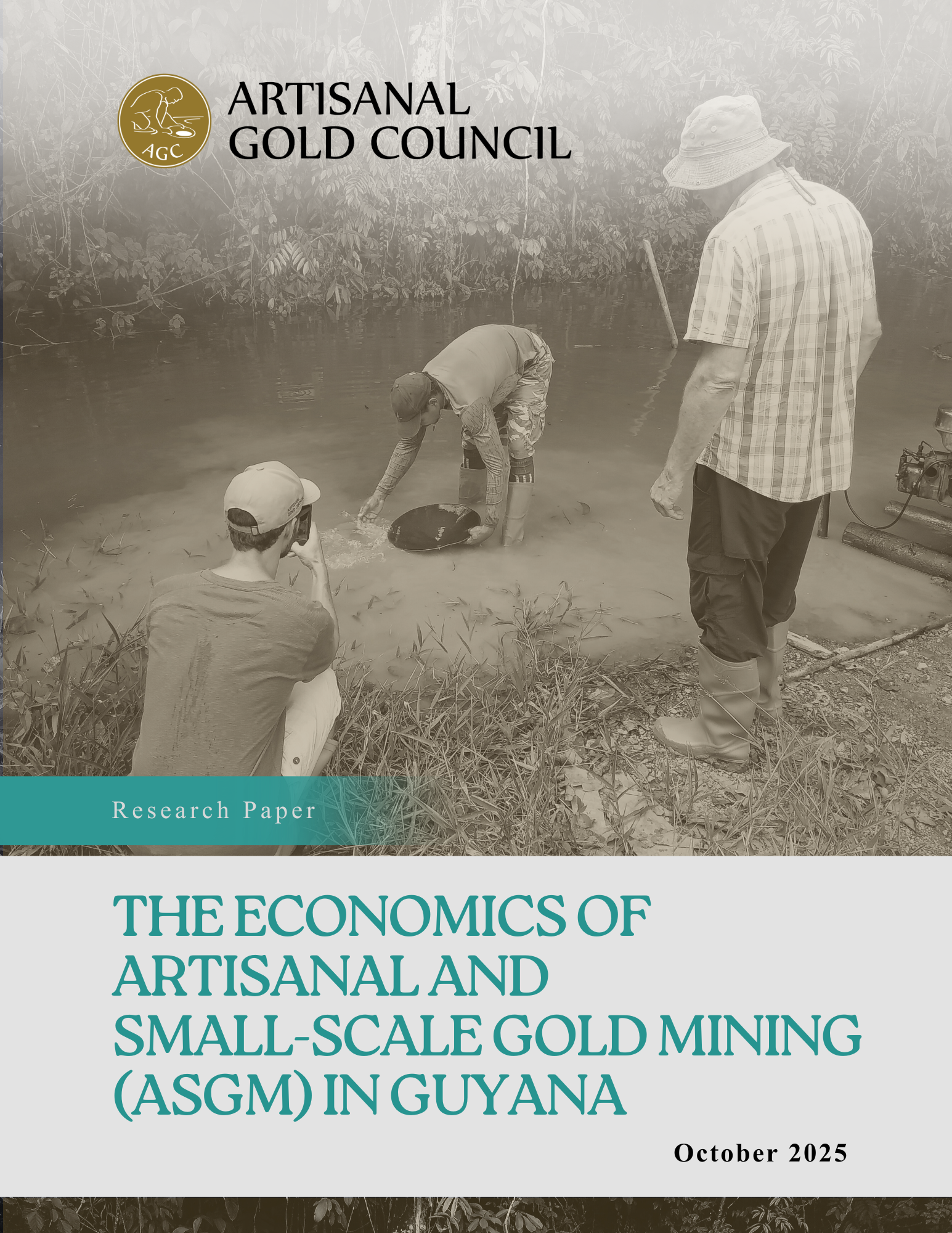 AGC

ARTISANAL
GOLD COUNCIL

Research Paper

THE ECONOMICS OF
ARTISANAL AND
SMALL-SCALE GOLD MINING
(ASGM) IN GUYANA

October 2025